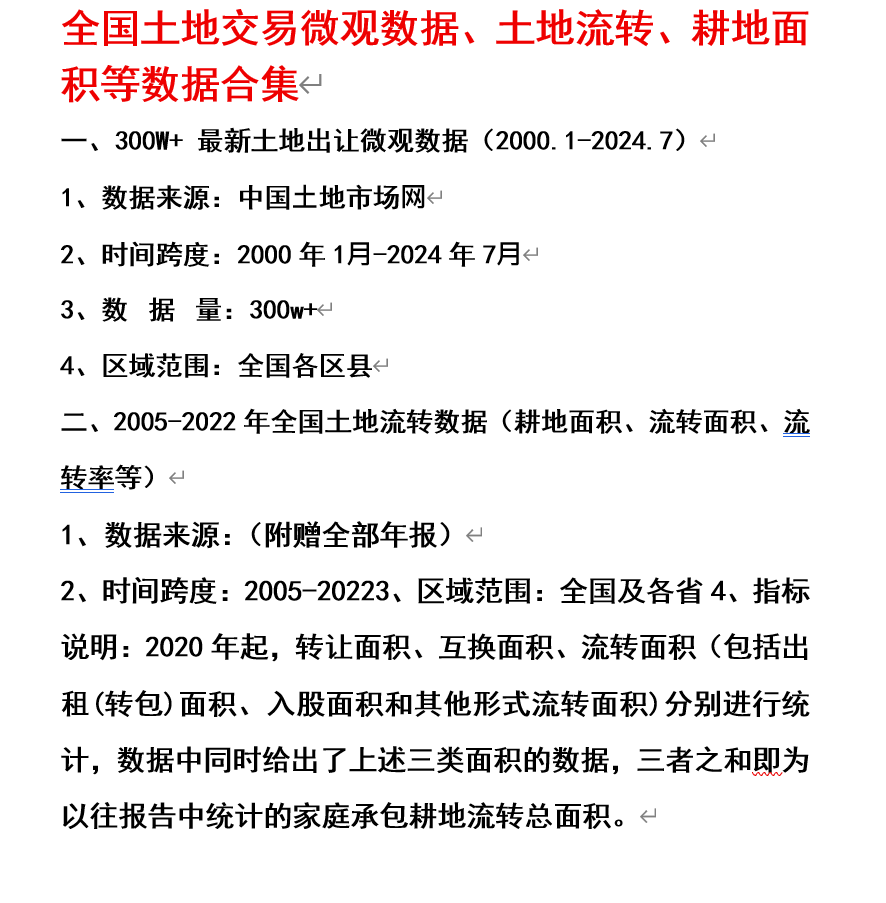 全国土地交易微观数据、土地流转、耕地面积等数据合集

一、300W+ 最新土地出让微观数据（2000.1-2024.7）

1、数据来源：中国土地市场网

2、时间跨度：2000 年 1月-2024 年 7月

3、数 据 量：300w+

4、区域范围：全国各区县

二、2005-2022 年全国土地流转数据（耕地面积、流转面积、流转率等）

1、数据来源：（附赠全部年报）

2、时间跨度：2005-20223、区域范围：全国及各省 4、指标说明：2020 年起，转让面积、互换面积、流转面积（包括出租(转包)面积、入股面积和其他形式流转面积)分别进行统计，数据中同时给出了上述三类面积的数据，三者之和即为以往报告中统计的家庭承包耕地流转总面积。